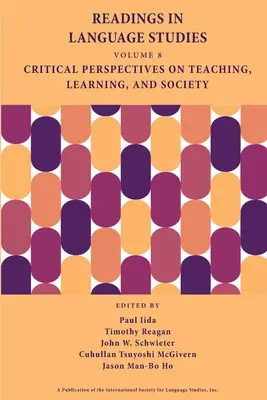 READINGS IN LANGUAGE STUDIES

VOLUME 8

CRITICAL PERSPECTIVES ON TEACHING, LEARNING, AND SOCIETY

EDITED BY

Paul Iida
Timothy Reagan
John W. Schwieter
Cuhullan Tsuyoshi McGivern
Jason Man-Bo Ho

A Publication of the International Society for Language Studies, Inc.